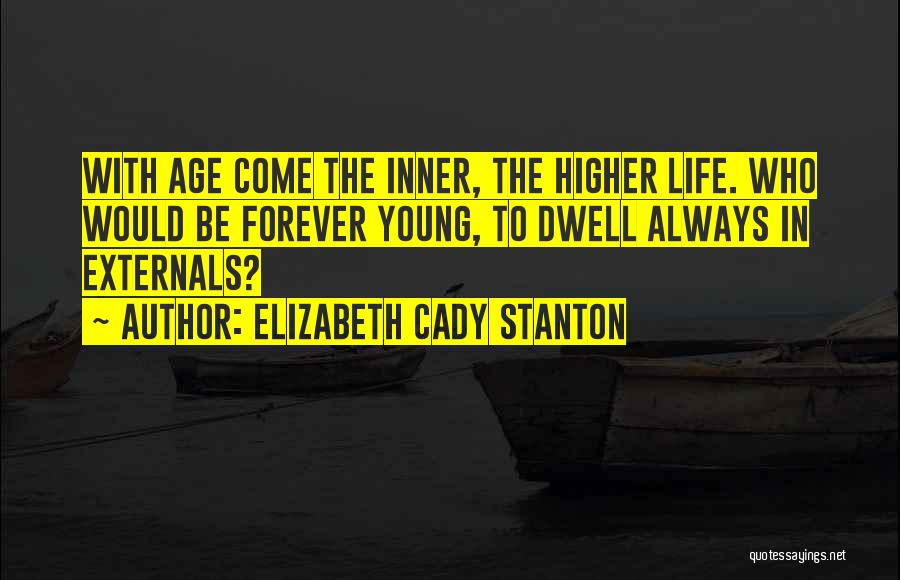 WITH AGE COME THE INNER, THE HIGHER LIFE. WHO WOULD BE FOREVER YOUNG, TO DWELL ALWAYS IN EXTERNALS?

~ AUTHOR: ELIZABETH CADY STANTON

quotessayings.net